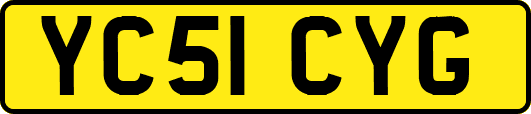 YC51 CYG